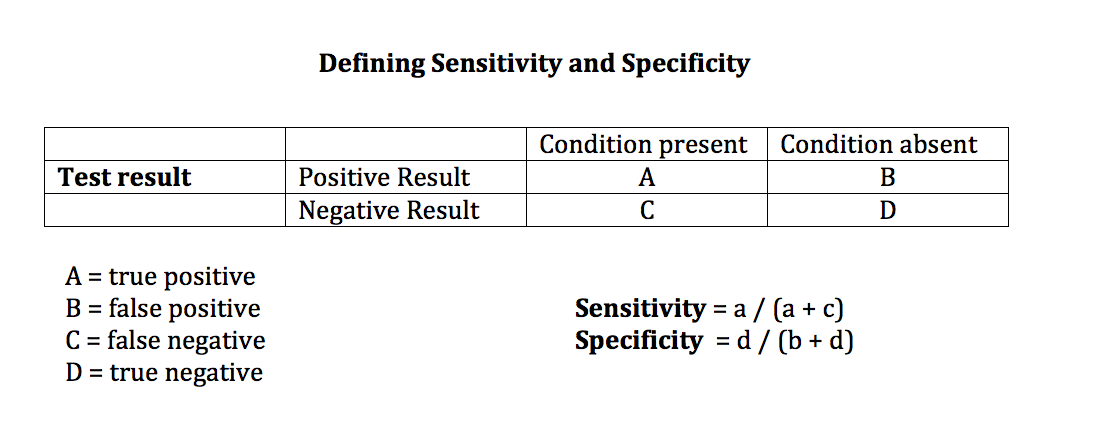 Defining Sensitivity and Specificity

|  |  | Condition present | Condition absent |
|---|---|---|---|
| Test result | Positive Result | A | B |
|  | Negative Result | C | D |

A = true positive
B = false positive
C = false negative
D = true negative

Sensitivity = a / (a + c)
Specificity = d / (b + d)